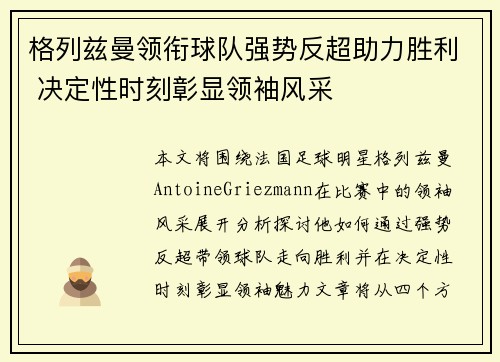 格列兹曼领衔球队强势反超助力胜利 决定性时刻彰显领袖风采

本文将围绕法国足球明星格列兹曼AntoineGriezmann在比赛中的领袖风采展开分析探讨他如何通过强势反超带领球队走向胜利并在决定性时刻彰显领袖魅力文章将从四个方